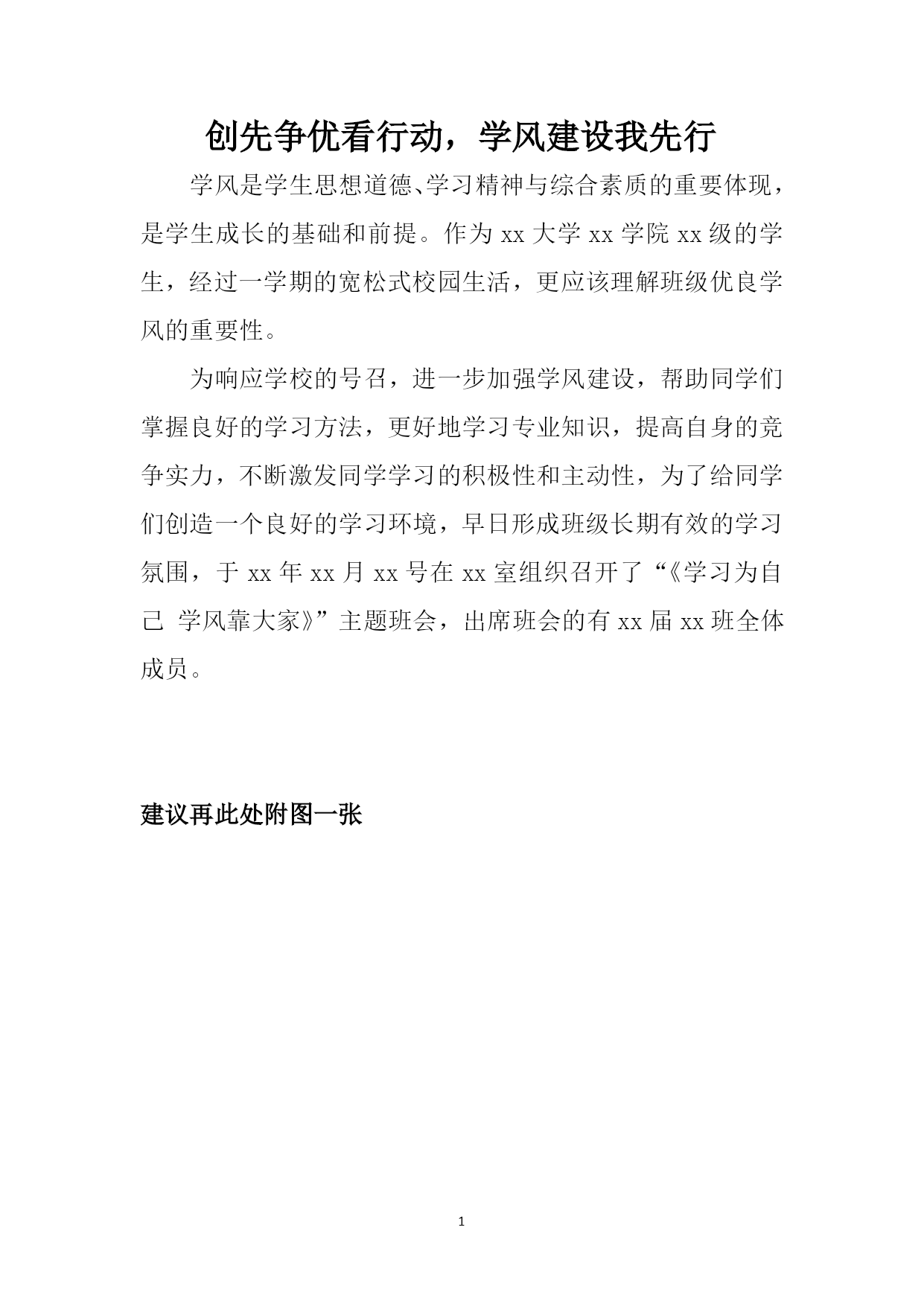 创先争优看行动，学风建设我先行

学风是学生思想道德、学习精神与综合素质的重要体现，是学生成长的基础和前提。作为 xx 大学 xx 学院 xx 级的学生，经过一学期的宽松式校园生活，更应该理解班级优良学风的重要性。

为响应学校的号召，进一步加强学风建设，帮助同学们掌握良好的学习方法，更好地学习专业知识，提高自身的竞争实力，不断激发同学学习的积极性和主动性，为了给同学们创造一个良好的学习环境，早日形成班级长期有效的学习氛围，于 xx 年 xx 月 xx 号在 xx 室组织召开了“《学习为自己 学风靠大家》”主题班会，出席班会的有 xx 届 xx 班全体成员。

建议再此处附图一张

1